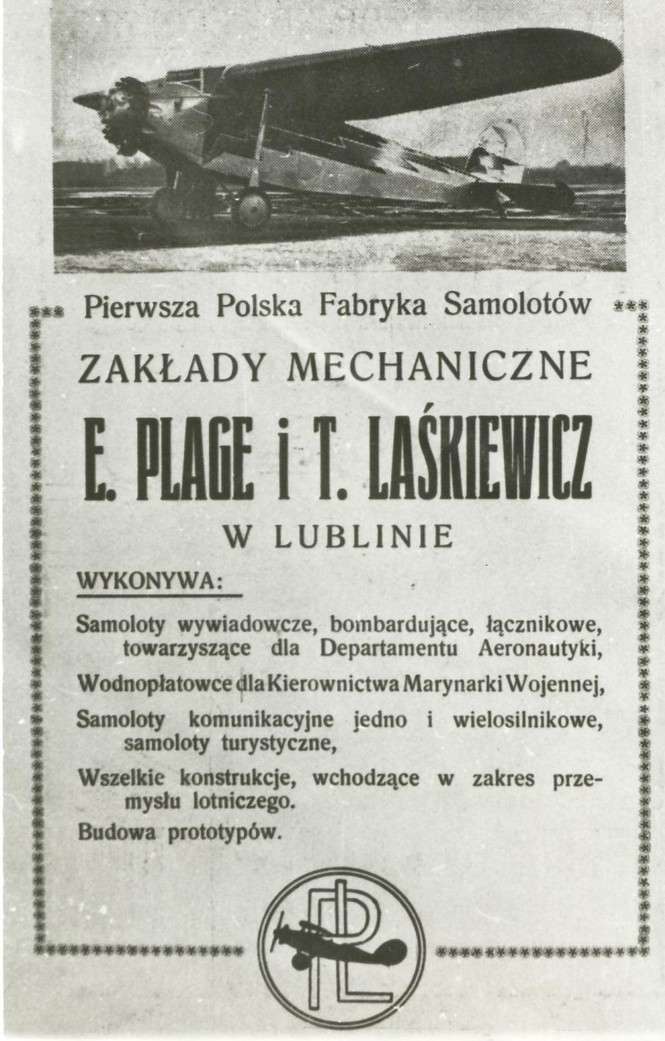 Pierwsza Polska Fabryka Samolotów

ZAKŁADY MECHANICZNE

E. PLAGE i T. LAŚKIEWICZ

W LUBLINIE

WYKONYWA:

Samoloty wywiadowcze, bombardujące, łącznikowe, towarzyszące dla Departamentu Aeronautyki,

Wodnopłatowce dla Kierownictwa Marynarki Wojennej,

Samoloty komunikacyjne jedno i wielosilnikowe, samoloty turystyczne,

Wszelkie konstrukcje, wchodzące w zakres przemysłu lotniczego.

Budowa prototypów.

PL